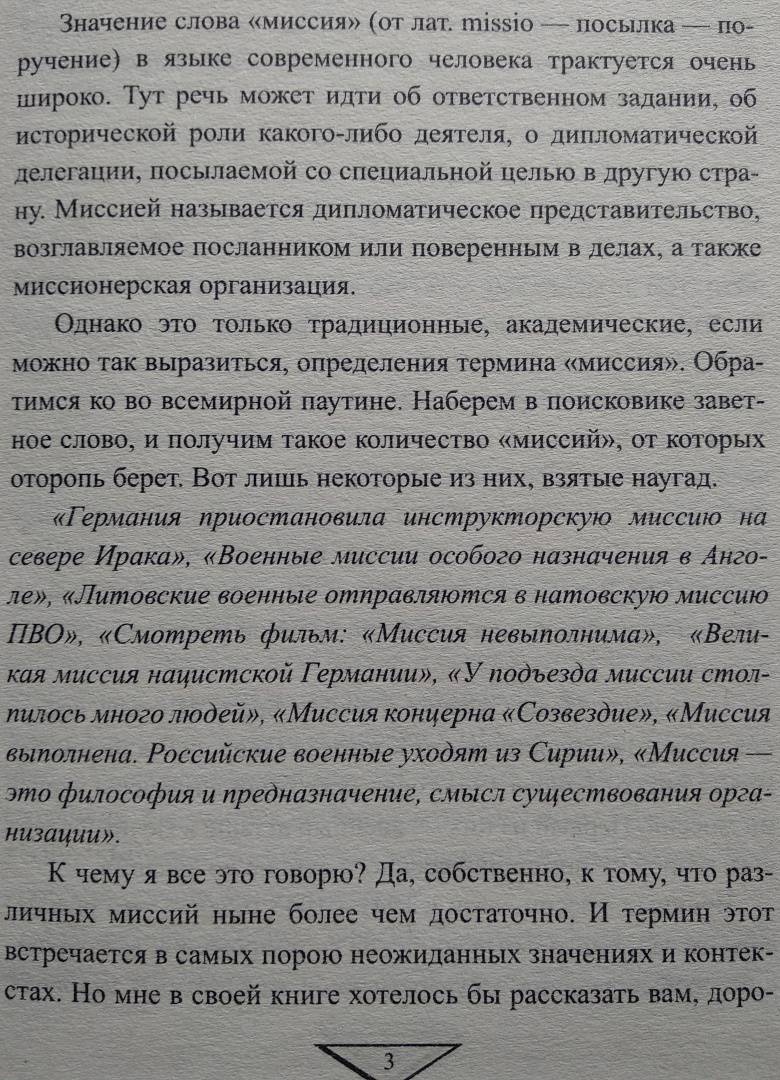 Значение слова «миссия» (от лат. missio — посылка — поручение) в языке современного человека трактуется очень широко. Тут речь может идти об ответственном задании, об исторической роли какого-либо деятеля, о дипломатической делегации, посылаемой со специальной целью в другую страну. Миссией называется дипломатическое представительство, возглавляемое посланником или поверенным в делах, а также миссионерская организация.

Однако это только традиционные, академические, если можно так выразиться, определения термина «миссия». Обратимся ко во всемирной паутине. Наберем в поисковике заветное слово, и получим такое количество «миссий», от которых оторопь берет. Вот лишь некоторые из них, взятые наугад.

«Германия приостановила инструкторскую миссию на севере Ирака», «Военные миссии особого назначения в Анголе», «Литовские военные отправляются в натовскую миссию ПВО», «Смотреть фильм: «Миссия невыполнима», «Великая миссия нацистской Германии», «У подъезда миссии столпилось много людей», «Миссия концерна «Созвездие», «Миссия выполнена. Российские военные уходят из Сирии», «Миссия — это философия и предназначение, смысл существования организации».

К чему я все это говорю? Да, собственно, к тому, что различных миссий ныне более чем достаточно. И термин этот встречается в самых порою неожиданных значениях и контекстах. Но мне в своей книге хотелось бы рассказать вам, доро-

3